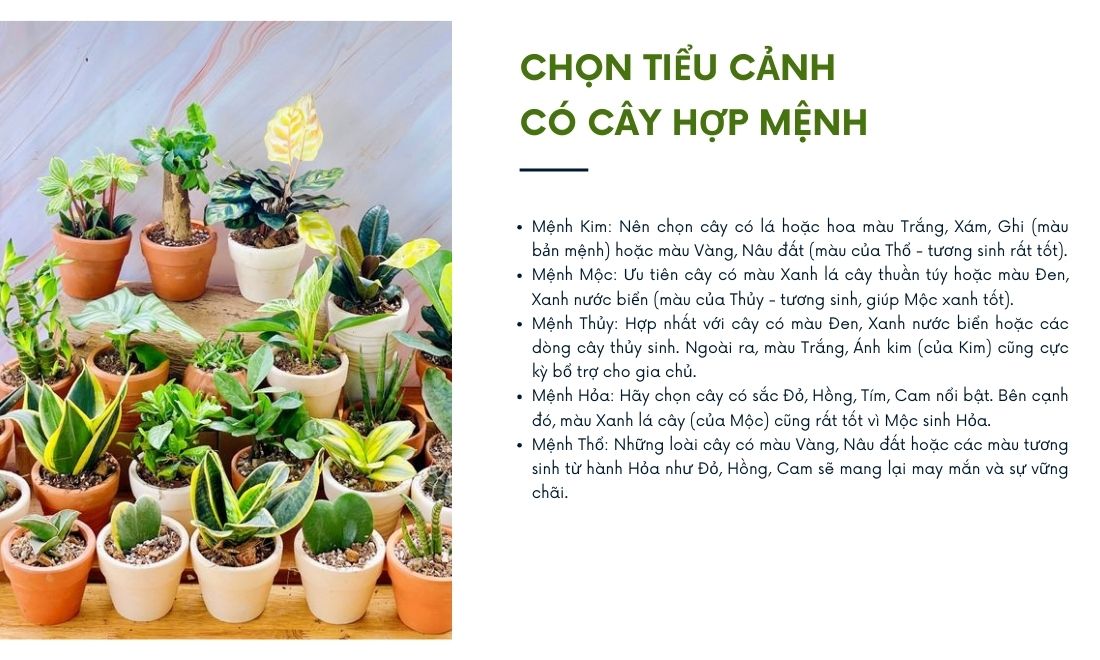 CHỌN TIỂU CẢNH
CÓ CÂY HỢP MỆNH

- Mệnh Kim: Nên chọn cây có lá hoặc hoa màu Trắng, Xám, Ghi (màu bản mệnh) hoặc màu Vàng, Nâu đất (màu của Thổ - tương sinh rất tốt).
- Mệnh Mộc: Ưu tiên cây có màu Xanh lá cây thuần túy hoặc màu Đen, Xanh nước biển (màu của Thủy - tương sinh, giúp Mộc xanh tốt).
- Mệnh Thủy: Hợp nhất với cây có màu Đen, Xanh nước biển hoặc các dòng cây thủy sinh. Ngoài ra, màu Trắng, Ánh kim (của Kim) cũng cực kỳ bổ trợ cho gia chủ.
- Mệnh Hỏa: Hãy chọn cây có sắc Đỏ, Hồng, Tím, Cam nổi bật. Bên cạnh đó, màu Xanh lá cây (của Mộc) cũng rất tốt vì Mộc sinh Hỏa.
- Mệnh Thổ: Những loài cây có màu Vàng, Nâu đất hoặc các màu tương sinh từ hành Hỏa như Đỏ, Hồng, Cam sẽ mang lại may mắn và sự vững chãi.